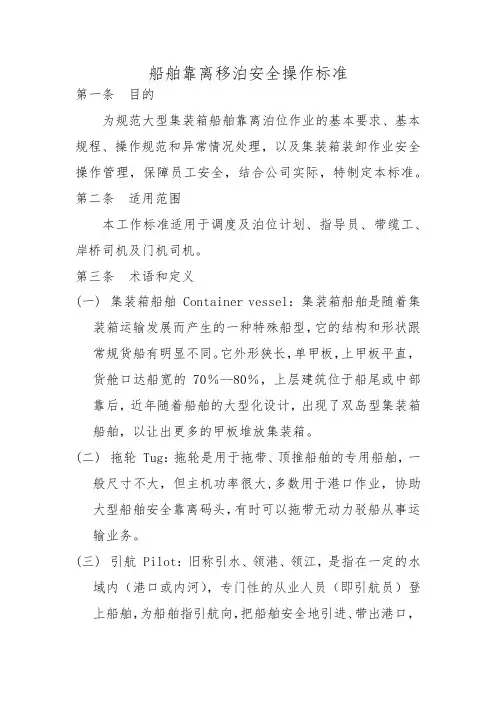 船舶靠离移泊安全操作标准

第一条　目的

为规范大型集装箱船舶靠离泊位作业的基本要求、基本规程、操作规范和异常情况处理，以及集装箱装卸作业安全操作管理，保障员工安全，结合公司实际，特制定本标准。

第二条　适用范围

本工作标准适用于调度及泊位计划、指导员、带缆工、岸桥司机及门机司机。

第三条　术语和定义

(一) 集装箱船舶 Container vessel：集装箱船舶是随着集装箱运输发展而产生的一种特殊船型，它的结构和形状跟常规货船有明显不同。它外形狭长，单甲板，上甲板平直，货舱口达船宽的 70%--80%，上层建筑位于船尾或中部靠后，近年随着船舶的大型化设计，出现了双岛型集装箱船舶，以让出更多的甲板堆放集装箱。

(二) 拖轮 Tug：拖轮是用于拖带、顶推船舶的专用船舶，一般尺寸不大，但主机功率很大，多数用于港口作业，协助大型船舶安全靠离码头，有时可以拖带无动力驳船从事运输业务。

(三) 引航 Pilot：旧称引水、领港、领江，是指在一定的水域内（港口或内河），专门性的从业人员（即引航员）登上船舶，为船舶指引航向，把船舶安全地引进、带出港口，